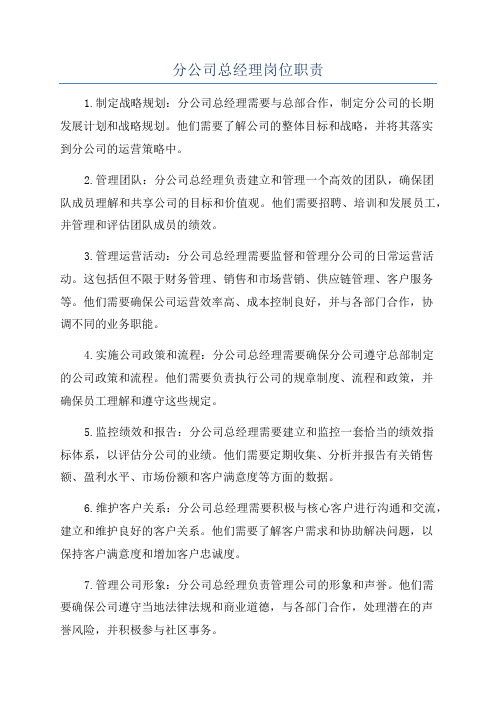 分公司总经理岗位职责

1.制定战略规划：分公司总经理需要与总部合作，制定分公司的长期发展计划和战略规划。他们需要了解公司的整体目标和战略，并将其落实到分公司的运营策略中。

2.管理团队：分公司总经理负责建立和管理一个高效的团队，确保团队成员理解和共享公司的目标和价值观。他们需要招聘、培训和发展员工，并管理和评估团队成员的绩效。

3.管理运营活动：分公司总经理需要监督和管理分公司的日常运营活动。这包括但不限于财务管理、销售和市场营销、供应链管理、客户服务等。他们需要确保公司运营效率高、成本控制良好，并与各部门合作，协调不同的业务职能。

4.实施公司政策和流程：分公司总经理需要确保分公司遵守总部制定的公司政策和流程。他们需要负责执行公司的规章制度、流程和政策，并确保员工理解和遵守这些规定。

5.监控绩效和报告：分公司总经理需要建立和监控一套恰当的绩效指标体系，以评估分公司的业绩。他们需要定期收集、分析并报告有关销售额、盈利水平、市场份额和客户满意度等方面的数据。

6.维护客户关系：分公司总经理需要积极与核心客户进行沟通和交流，建立和维护良好的客户关系。他们需要了解客户需求和协助解决问题，以保持客户满意度和增加客户忠诚度。

7.管理公司形象：分公司总经理负责管理公司的形象和声誉。他们需要确保公司遵守当地法律法规和商业道德，与各部门合作，处理潜在的声誉风险，并积极参与社区事务。